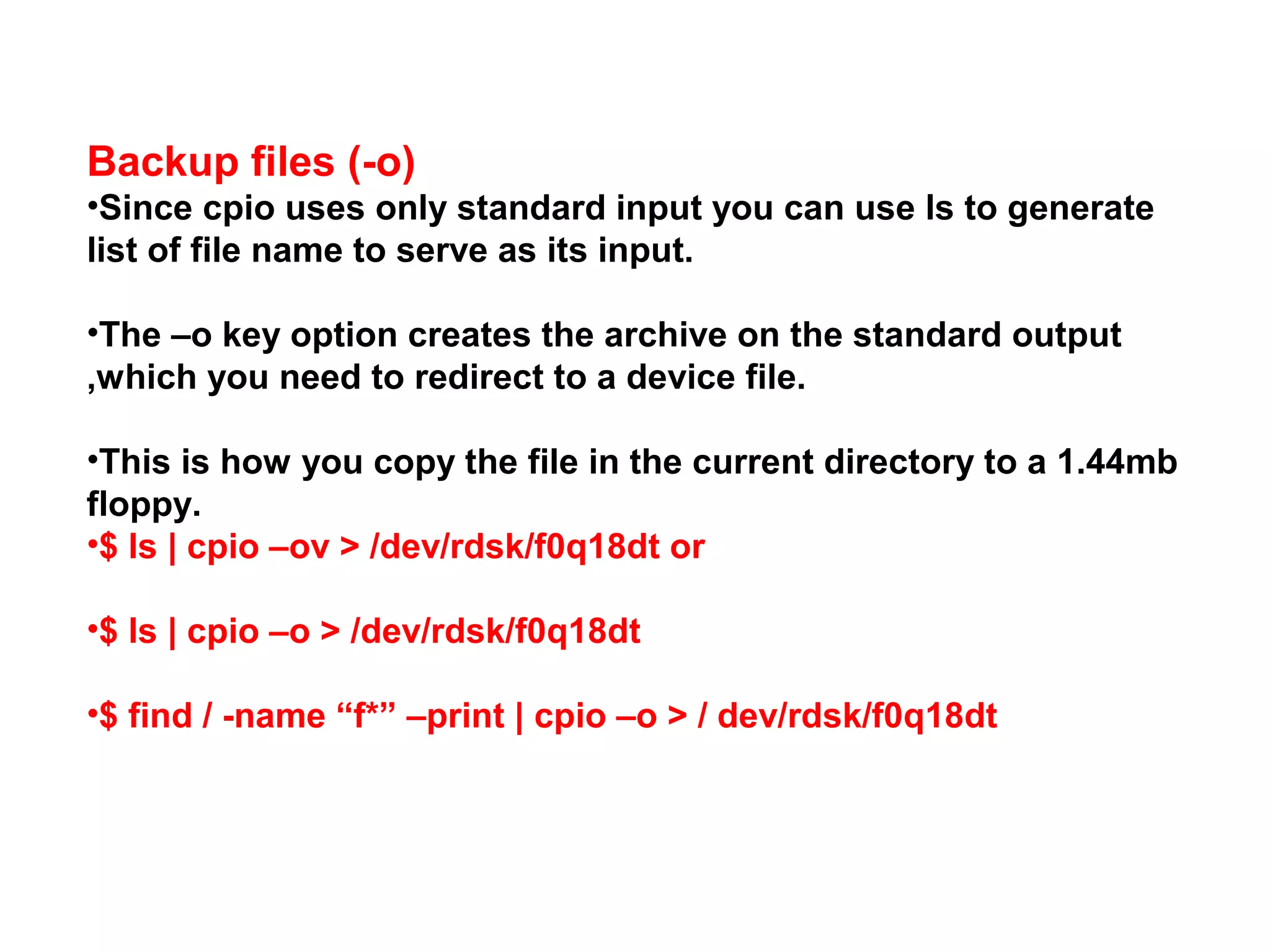 Backup files (-o)

• Since cpio uses only standard input you can use ls to generate list of file name to serve as its input.

• The –o key option creates the archive on the standard output ,which you need to redirect to a device file.

• This is how you copy the file in the current directory to a 1.44mb floppy.

• $ ls | cpio –ov > /dev/rdsk/f0q18dt or

• $ ls | cpio –o > /dev/rdsk/f0q18dt

• $ find / -name "f*" –print | cpio –o > / dev/rdsk/f0q18dt